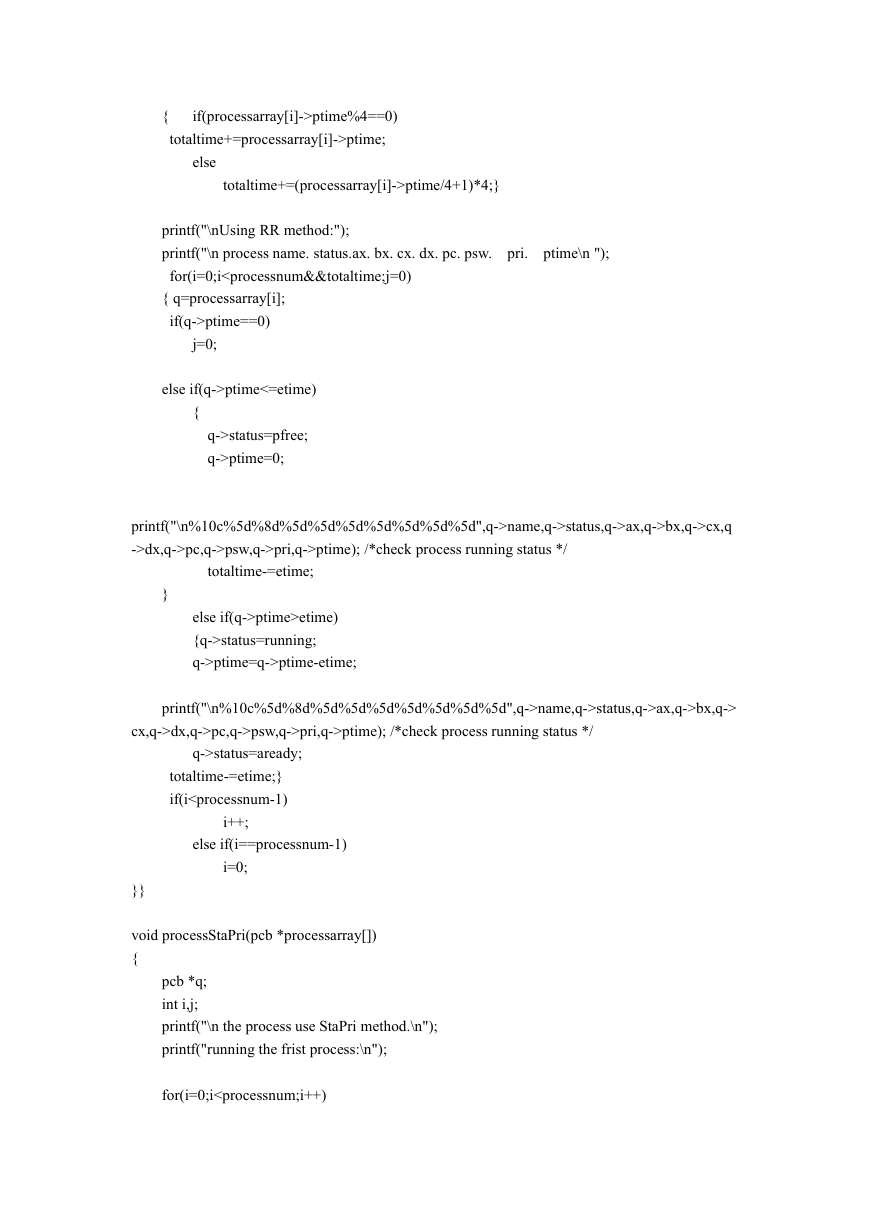 {      if(processarray[i]->ptime%4==0)
  totaltime+=processarray[i]->ptime;
        else
                totaltime+=(processarray[i]->ptime/4+1)*4;}

printf("\nUsing RR method:");
printf("\n process name. status.ax. bx. cx. dx. pc. psw.    pri.    ptime\n ");
  for(i=0;i<processnum&&totaltime;j=0)
{ q=processarray[i];
  if(q->ptime==0)
        j=0;

else if(q->ptime<=etime)
        {
           q->status=pfree;
           q->ptime=0;

printf("\n%10c%5d%8d%5d%5d%5d%5d%5d%5d%5d",q->name,q->status,q->ax,q->bx,q->cx,q->dx,q->pc,q->psw,q->pri,q->ptime); /*check process running status */
           totaltime-=etime;
}
        else if(q->ptime>etime)
        {q->status=running;
        q->ptime=q->ptime-etime;

printf("\n%10c%5d%8d%5d%5d%5d%5d%5d%5d%5d",q->name,q->status,q->ax,q->bx,q->cx,q->dx,q->pc,q->psw,q->pri,q->ptime); /*check process running status */
        q->status=aready;
  totaltime-=etime;}
  if(i<processnum-1)
                i++;
        else if(i==processnum-1)
                i=0;
}}

void processStaPri(pcb *processarray[])
{
        pcb *q;
        int i,j;
        printf("\n the process use StaPri method.\n");
        printf("running the frist process:\n");

        for(i=0;i<processnum;i++)